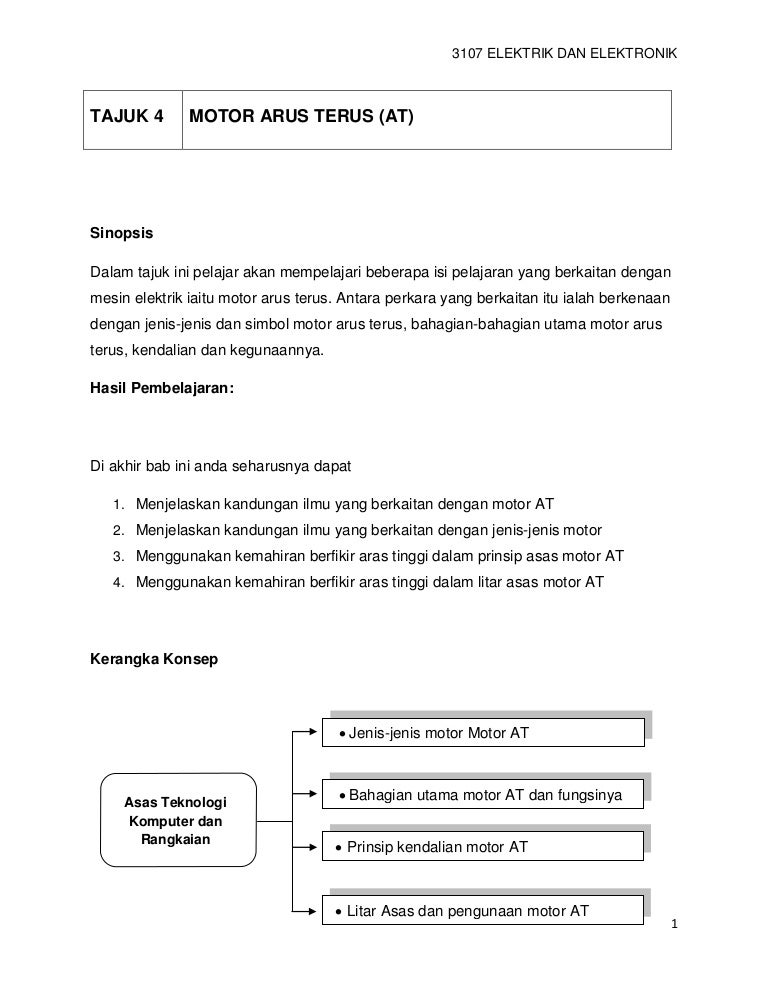 3107 ELEKTRIK DAN ELEKTRONIK

| TAJUK 4 | MOTOR ARUS TERUS (AT) |
|---|---|

Sinopsis

Dalam tajuk ini pelajar akan mempelajari beberapa isi pelajaran yang berkaitan dengan mesin elektrik iaitu motor arus terus. Antara perkara yang berkaitan itu ialah berkenaan dengan jenis-jenis dan simbol motor arus terus, bahagian-bahagian utama motor arus terus, kendalian dan kegunaannya.

Hasil Pembelajaran:

Di akhir bab ini anda seharusnya dapat

1. Menjelaskan kandungan ilmu yang berkaitan dengan motor AT
2. Menjelaskan kandungan ilmu yang berkaitan dengan jenis-jenis motor
3. Menggunakan kemahiran berfikir aras tinggi dalam prinsip asas motor AT
4. Menggunakan kemahiran berfikir aras tinggi dalam litar asas motor AT

Kerangka Konsep

Asas Teknologi Komputer dan Rangkaian

• Jenis-jenis motor Motor AT

• Bahagian utama motor AT dan fungsinya

• Prinsip kendalian motor AT

• Litar Asas dan pengunaan motor AT

1